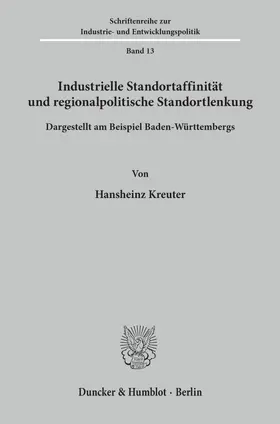 Schriftenreihe zur
Industrie- und Entwicklungspolitik

Band 13

Industrielle Standortaffinität
und regionalpolitische Standortlenkung

Dargestellt am Beispiel Baden-Württembergs

Von

Hansheinz Kreuter

Duncker & Humblot · Berlin